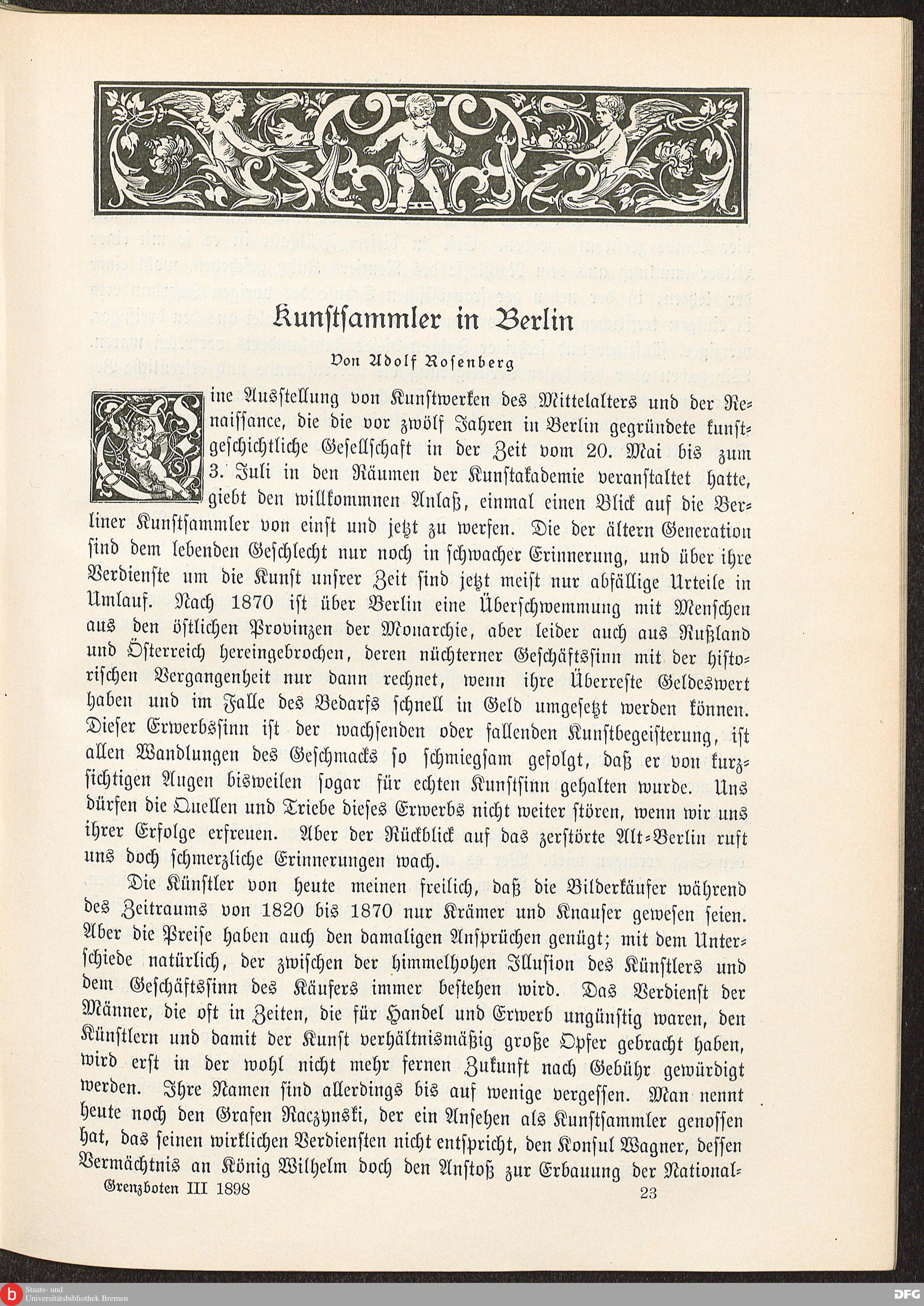 Kunstsammler in Berlin

Von Adolf Rosenberg

Eine Ausstellung von Kunstwerken des Mittelalters und der Renaissance, die die vor zwölf Jahren in Berlin gegründete kunstgeschichtliche Gesellschaft in der Zeit vom 20. Mai bis zum 3. Juli in den Räumen der Kunstakademie veranstaltet hatte, giebt den willkommnen Anlaß, einmal einen Blick auf die Berliner Kunstsammler von einst und jetzt zu werfen. Die der ältern Generation sind dem lebenden Geschlecht nur noch in schwacher Erinnerung, und über ihre Verdienste um die Kunst unsrer Zeit sind jetzt meist nur abfällige Urteile in Umlauf. Nach 1870 ist über Berlin eine Überschwemmung mit Menschen aus den östlichen Provinzen der Monarchie, aber leider auch aus Rußland und Österreich hereingebrochen, deren nüchterner Geschäftssinn mit der historischen Vergangenheit nur dann rechnet, wenn ihre Überreste Geldeswert haben und im Falle des Bedarfs schnell in Geld umgesetzt werden können. Dieser Erwerbssinn ist der wachsenden oder fallenden Kunstbegeisterung, ist allen Wandlungen des Geschmacks so schmiegsam gefolgt, daß er von kurzsichtigen Augen bisweilen sogar für echten Kunstsinn gehalten wurde. Uns dürfen die Quellen und Triebe dieses Erwerbs nicht weiter stören, wenn wir uns ihrer Erfolge erfreuen. Aber der Rückblick auf das zerstörte Alt-Berlin ruft uns doch schmerzliche Erinnerungen wach.

Die Künstler von heute meinen freilich, daß die Bilderkäufer während des Zeitraums von 1820 bis 1870 nur Krämer und Knauser gewesen seien. Aber die Preise haben auch den damaligen Ansprüchen genügt; mit dem Unterschiede natürlich, der zwischen der himmelhohen Illusion des Künstlers und dem Geschäftssinn des Käufers immer bestehen wird. Das Verdienst der Männer, die oft in Zeiten, die für Handel und Erwerb ungünstig waren, den Künstlern und damit der Kunst verhältnismäßig große Opfer gebracht haben, wird erst in der wohl nicht mehr fernen Zukunft nach Gebühr gewürdigt werden. Ihre Namen sind allerdings bis auf wenige vergessen. Man nennt heute noch den Grafen Raczynski, der ein Ansehen als Kunstsammler genossen hat, das seinen wirklichen Verdiensten nicht entspricht, den Konsul Wagner, dessen Vermächtnis an König Wilhelm doch den Anstoß zur Erbauung der National-

Grenzboten III 1898 23

Staats- und Universitätsbibliothek Bremen
DFG